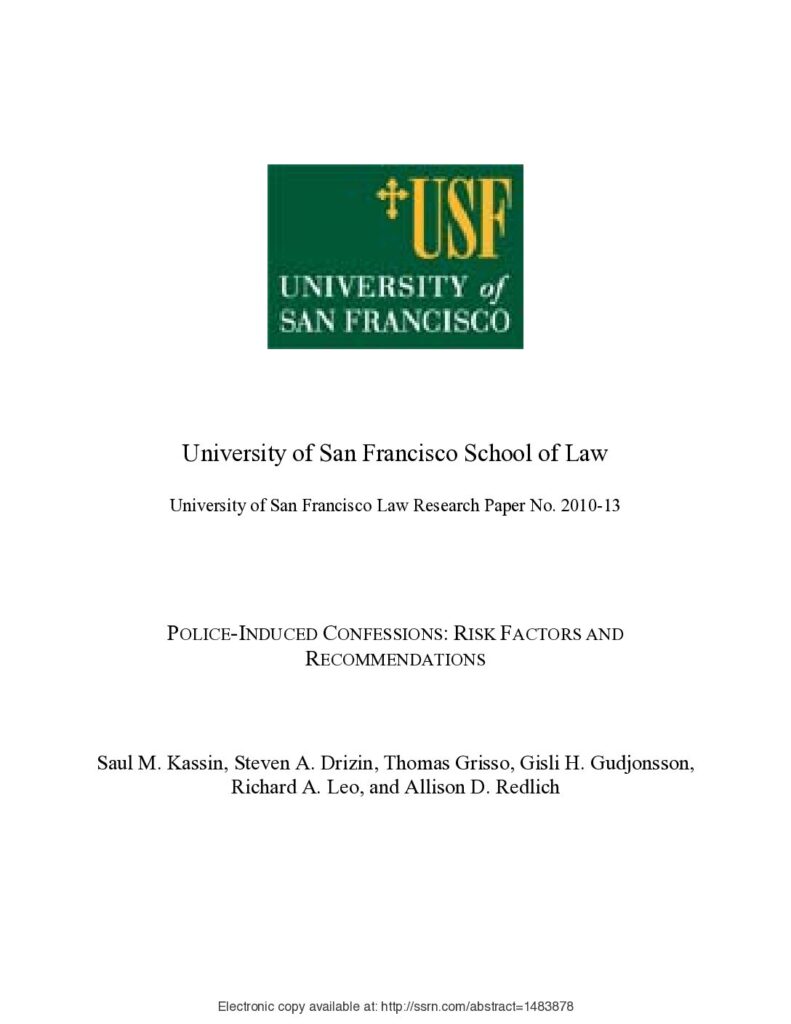 USF
UNIVERSITY of
SAN FRANCISCO

University of San Francisco School of Law

University of San Francisco Law Research Paper No. 2010-13

POLICE-INDUCED CONFESSIONS: RISK FACTORS AND RECOMMENDATIONS

Saul M. Kassin, Steven A. Drizin, Thomas Grisso, Gisli H. Gudjonsson, Richard A. Leo, and Allison D. Redlich

Electronic copy available at: http://ssrn.com/abstract=1483878